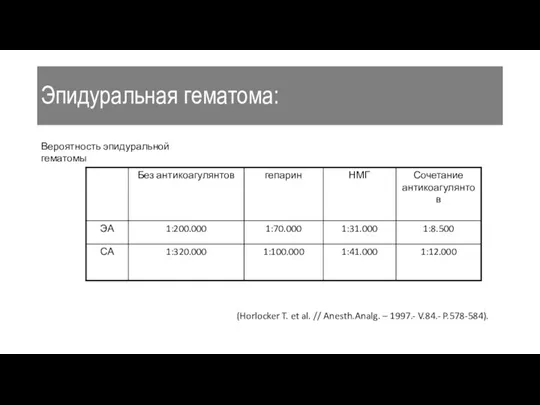 Эпидуральная гематома:

Вероятность эпидуральной гематомы

| | Без антикоагулянтов | гепарин | НМГ | Сочетание антикоагулянтов |
|---|---|---|---|---|
| ЭА | 1:200.000 | 1:70.000 | 1:31.000 | 1:8.500 |
| СА | 1:320.000 | 1:100.000 | 1:41.000 | 1:12.000 |

(Horlocker T. et al. // Anesth.Analg. – 1997.- V.84.- P.578-584).